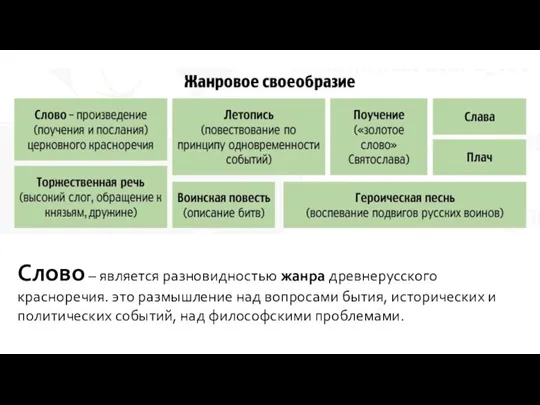 Жанровое своеобразие

Слово – произведение (поучения и послания) церковного красноречия

Летопись (повествование по принципу одновременности событий)

Поучение («золотое слово» Святослава)

Слава

Плач

Торжественная речь (высокий слог, обращение к князьям, дружине)

Воинская повесть (описание битв)

Героическая песнь (воспевание подвигов русских воинов)

Слово – является разновидностью жанра древнерусского красноречия. это размышление над вопросами бытия, исторических и политических событий, над философскими проблемами.